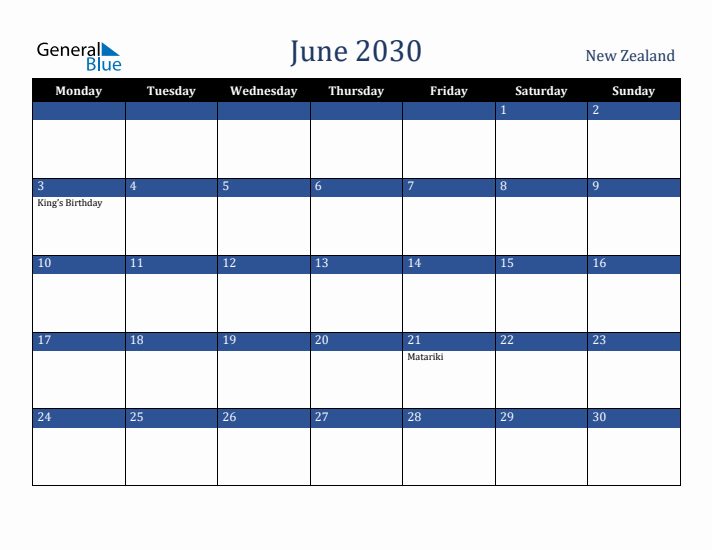 General Blue

June 2030

New Zealand

| Monday | Tuesday | Wednesday | Thursday | Friday | Saturday | Sunday |
|---|---|---|---|---|---|---|
| | | | | | 1 | 2 |
| 3 King's Birthday | 4 | 5 | 6 | 7 | 8 | 9 |
| 10 | 11 | 12 | 13 | 14 | 15 | 16 |
| 17 | 18 | 19 | 20 | 21 Matariki | 22 | 23 |
| 24 | 25 | 26 | 27 | 28 | 29 | 30 |